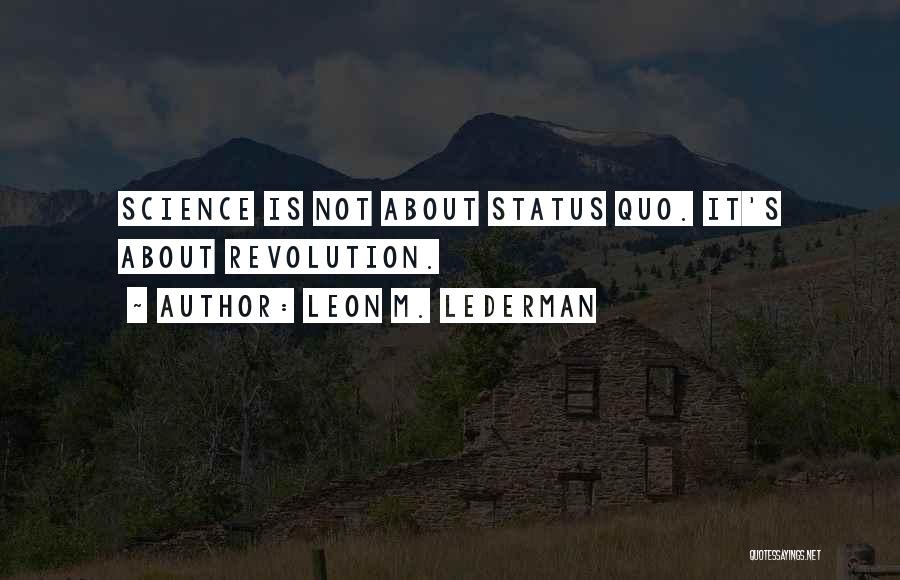 SCIENCE IS NOT ABOUT STATUS QUO. IT'S ABOUT REVOLUTION.

~ AUTHOR: LEON M. LEDERMAN

QUOTESSAYINGS.NET